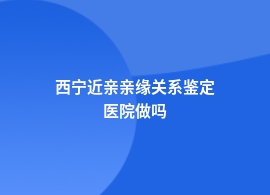 西宁近亲亲缘关系鉴定医院做吗